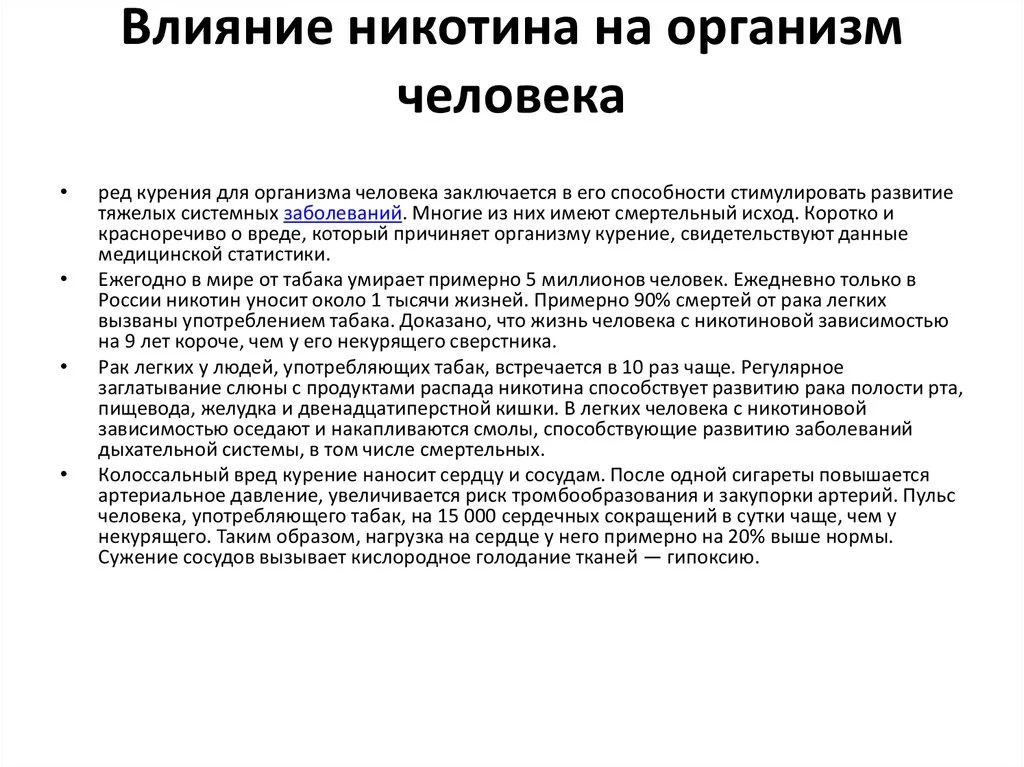 Влияние никотина на организм человека

• ред курения для организма человека заключается в его способности стимулировать развитие тяжелых системных заболеваний. Многие из них имеют смертельный исход. Коротко и красноречиво о вреде, который причиняет организму курение, свидетельствуют данные медицинской статистики.

• Ежегодно в мире от табака умирает примерно 5 миллионов человек. Ежедневно только в России никотин уносит около 1 тысячи жизней. Примерно 90% смертей от рака легких вызваны употреблением табака. Доказано, что жизнь человека с никотиновой зависимостью на 9 лет короче, чем у его некурящего сверстника.

• Рак легких у людей, употребляющих табак, встречается в 10 раз чаще. Регулярное заглатывание слюны с продуктами распада никотина способствует развитию рака полости рта, пищевода, желудка и двенадцатиперстной кишки. В легких человека с никотиновой зависимостью оседают и накапливаются смолы, способствующие развитию заболеваний дыхательной системы, в том числе смертельных.

• Колоссальный вред курение наносит сердцу и сосудам. После одной сигареты повышается артериальное давление, увеличивается риск тромбообразования и закупорки артерий. Пульс человека, употребляющего табак, на 15 000 сердечных сокращений в сутки чаще, чем у некурящего. Таким образом, нагрузка на сердце у него примерно на 20% выше нормы. Сужение сосудов вызывает кислородное голодание тканей — гипоксию.